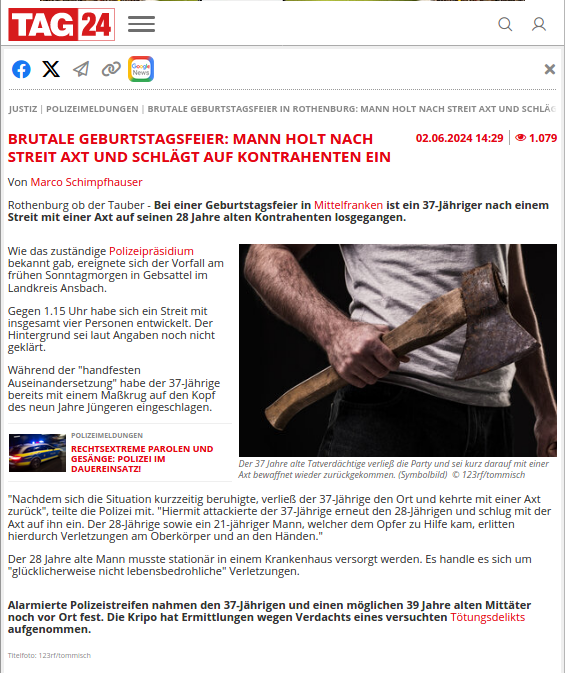 TAG24

Google News

JUSTIZ | POLIZEIMELDUNGEN | BRUTALE GEBURTSTAGSFEIER IN ROTHENBURG: MANN HOLT NACH STREIT AXT UND SCHLÄG

BRUTALE GEBURTSTAGSFEIER: MANN HOLT NACH STREIT AXT UND SCHLÄGT AUF KONTRAHENTEN EIN

02.06.2024 14:29 | 1.079

Von Marco Schimpfhauser

Rothenburg ob der Tauber - Bei einer Geburtstagsfeier in Mittelfranken ist ein 37-Jähriger nach einem Streit mit einer Axt auf seinen 28 Jahre alten Kontrahenten losgegangen.

Wie das zuständige Polizeipräsidium bekannt gab, ereignete sich der Vorfall am frühen Sonntagmorgen in Gebsattel im Landkreis Ansbach.

Gegen 1.15 Uhr habe sich ein Streit mit insgesamt vier Personen entwickelt. Der Hintergrund sei laut Angaben noch nicht geklärt.

Während der "handfesten Auseinandersetzung" habe der 37-Jährige bereits mit einem Maßkrug auf den Kopf des neun Jahre Jüngeren eingeschlagen.

POLIZEIMELDUNGEN
RECHTSEXTREME PAROLEN UND GESÄNGE: POLIZEI IM DAUEREINSATZ!

Der 37 Jahre alte Tatverdächtige verließ die Party und sei kurz darauf mit einer Axt bewaffnet wieder zurückgekommen. (Symbolbild) © 123rf/tommisch

"Nachdem sich die Situation kurzzeitig beruhigte, verließ der 37-Jährige den Ort und kehrte mit einer Axt zurück", teilte die Polizei mit. "Hiermit attackierte der 37-Jährige erneut den 28-Jährigen und schlug mit der Axt auf ihn ein. Der 28-Jährige sowie ein 21-jähriger Mann, welcher dem Opfer zu Hilfe kam, erlitten hierdurch Verletzungen am Oberkörper und an den Händen."

Der 28 Jahre alte Mann musste stationär in einem Krankenhaus versorgt werden. Es handle es sich um "glücklicherweise nicht lebensbedrohliche" Verletzungen.

Alarmierte Polizeistreifen nahmen den 37-Jährigen und einen möglichen 39 Jahre alten Mittäter noch vor Ort fest. Die Kripo hat Ermittlungen wegen Verdachts eines versuchten Tötungsdelikts aufgenommen.

Titelfoto: 123rf/tommisch